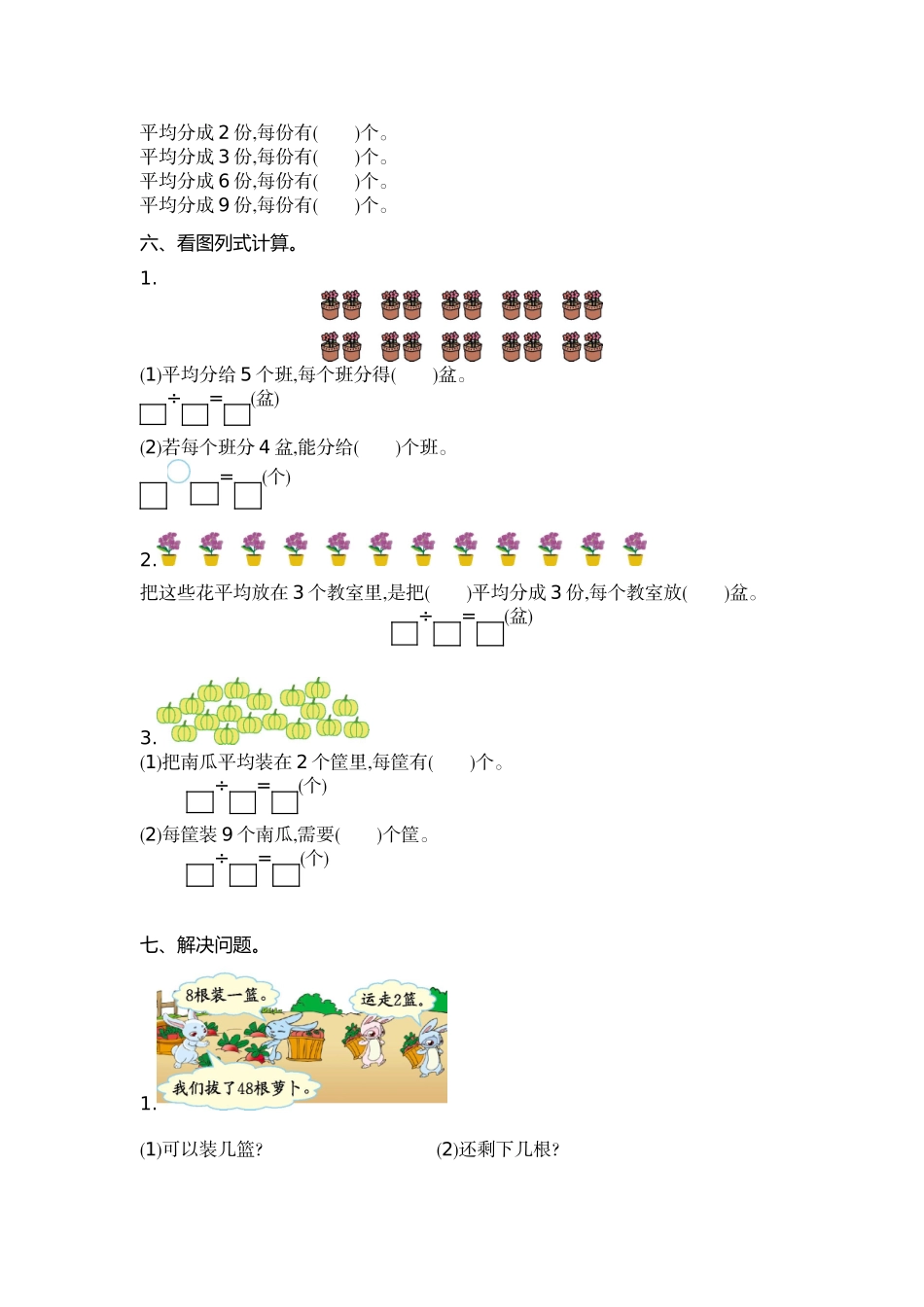 平均分成 2 份,每份有(　　)个。
平均分成 3 份,每份有(　　)个。
平均分成 6 份,每份有(　　)个。
平均分成 9 份,每份有(　　)个。

六、看图列式计算。

1.

(1)平均分给 5 个班,每个班分得(　　)盆。
□÷□=□(盆)

(2)若每个班分 4 盆,能分给(　　)个班。
□○□=□(个)

2.

把这些花平均放在 3 个教室里,是把(　　)平均分成 3 份,每个教室放(　　)盆。
□÷□=□(盆)

3.
(1)把南瓜平均装在 2 个筐里,每筐有(　　)个。
□÷□=□(个)

(2)每筐装 9 个南瓜,需要(　　)个筐。
□÷□=□(个)

七、解决问题。

8根装一篮。
运走2篮。
我们拔了48根萝卜。
1.

(1)可以装几篮?

(2)还剩下几根?